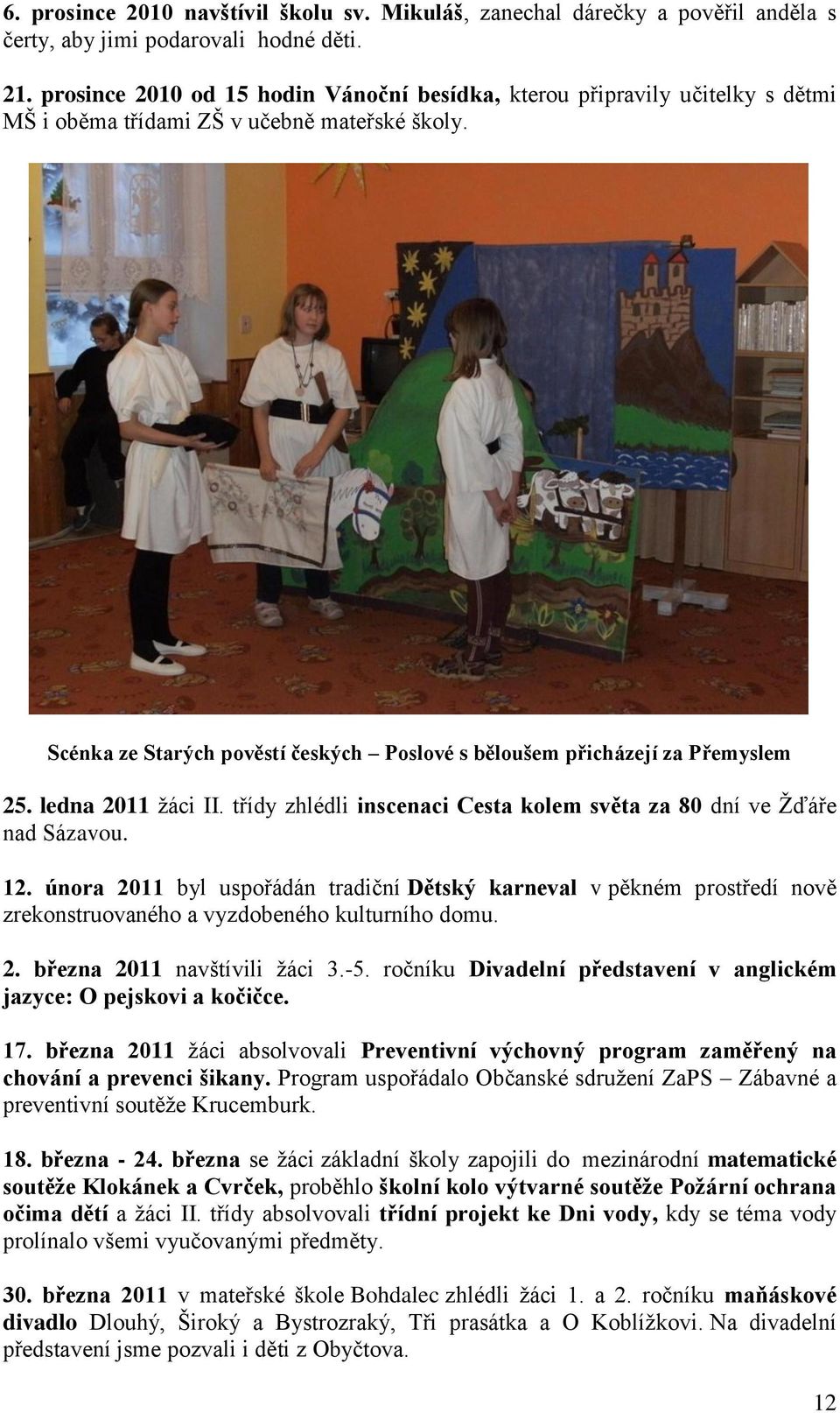 6. prosince 2010 navštívil školu sv. Mikuláš, zanechal dárečky a pověřil anděla s čerty, aby jimi podarovali hodné děti.

21. prosince 2010 od 15 hodin Vánoční besídka, kterou připravily učitelky s dětmi MŠ i oběma třídami ZŠ v učebně mateřské školy.

Scénka ze Starých pověstí českých – Poslové s běloušem přicházejí za Přemyslem

25. ledna 2011 žáci II. třídy zhlédli inscenaci Cesta kolem světa za 80 dní ve Žďáře nad Sázavou.

12. února 2011 byl uspořádán tradiční Dětský karneval v pěkném prostředí nově zrekonstruovaného a vyzdobeného kulturního domu.

2. března 2011 navštívili žáci 3.-5. ročníku Divadelní představení v anglickém jazyce: O pejskovi a kočičce.

17. března 2011 žáci absolvovali Preventivní výchovný program zaměřený na chování a prevenci šikany. Program uspořádalo Občanské sdružení ZaPS – Zábavné a preventivní soutěže Krucemburk.

18. března - 24. března se žáci základní školy zapojili do mezinárodní matematické soutěže Klokánek a Cvrček, proběhlo školní kolo výtvarné soutěže Požární ochrana očima dětí a žáci II. třídy absolvovali třídní projekt ke Dni vody, kdy se téma vody prolínalo všemi vyučovanými předměty.

30. března 2011 v mateřské škole Bohdalec zhlédli žáci 1. a 2. ročníku maňáskové divadlo Dlouhý, Široký a Bystrozraký, Tři prasátka a O Koblížkovi. Na divadelní představení jsme pozvali i děti z Obyčtova.

12